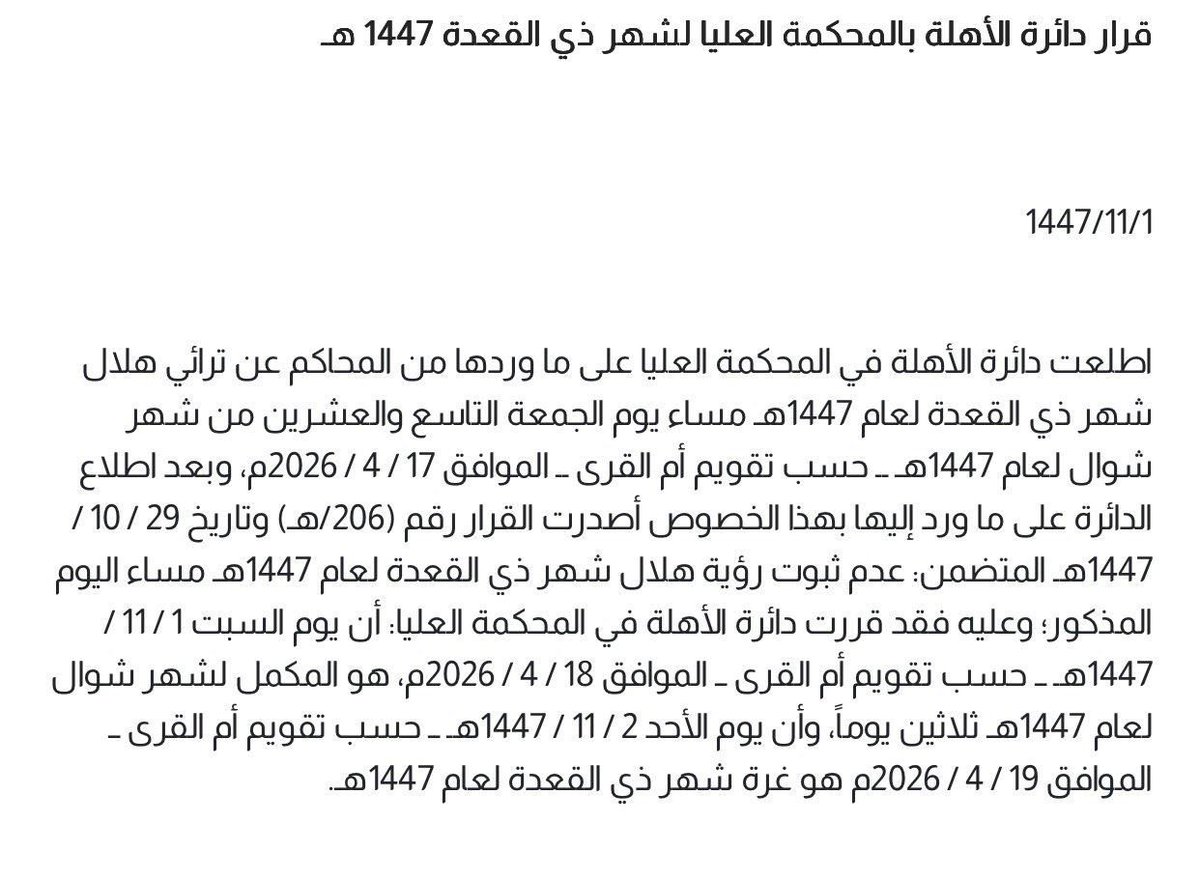 قرار دائرة الأهلة بالمحكمة العليا لشهر ذي القعدة 1447 هـ

1447/11/1

اطلعت دائرة الأهلة في المحكمة العليا على ما وردها من المحاكم عن ترائي هلال شهر ذي القعدة لعام 1447هـ مساء يوم الجمعة التاسع والعشرين من شهر شوال لعام 1447هـ ـ حسب تقويم أم القرى ـ الموافق 17 / 4 / 2026م، وبعد اطلاع الدائرة على ما ورد إليها بهذا الخصوص أصدرت القرار رقم (206/هـ) وتاريخ 29 / 10 / 1447هـ المتضمن: عدم ثبوت رؤية هلال شهر ذي القعدة لعام 1447هـ مساء اليوم المذكور؛ وعليه فقد قررت دائرة الأهلة في المحكمة العليا: أن يوم السبت 1 / 11 / 1447هـ ـ حسب تقويم أم القرى ـ الموافق 18 / 4 / 2026م، هو المكمل لشهر شوال لعام 1447هـ ثلاثين يوماً، وأن يوم الأحد 2 / 11 / 1447هـ ـ حسب تقويم أم القرى ـ الموافق 19 / 4 / 2026م هو غرة شهر ذي القعدة لعام 1447هـ.